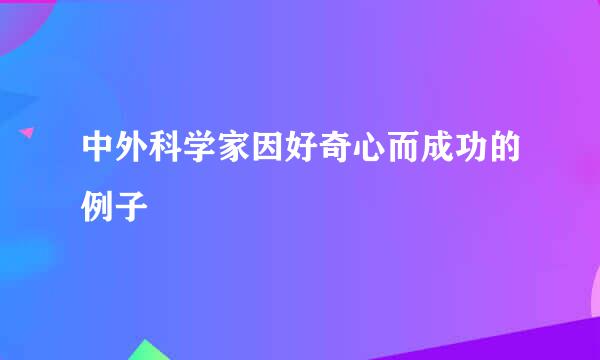 中外科学家因好奇心而成功的例子